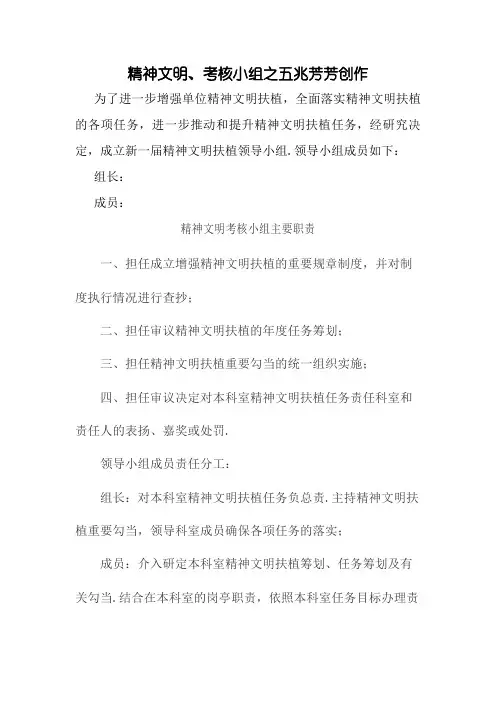 精神文明、考核小组之五兆芳芳创作

为了进一步增强单位精神文明扶植，全面落实精神文明扶植的各项任务，进一步推动和提升精神文明扶植任务，经研究决定，成立新一届精神文明扶植领导小组.领导小组成员如下：

组长：

成员：

精神文明考核小组主要职责

一、担任成立增强精神文明扶植的重要规章制度，并对制度执行情况进行查抄；

二、担任审议精神文明扶植的年度任务筹划；

三、担任精神文明扶植重要勾当的统一组织实施；

四、担任审议决定对本科室精神文明扶植任务责任科室和责任人的表扬、嘉奖或处罚.

领导小组成员责任分工：

组长：对本科室精神文明扶植任务负总责.主持精神文明扶植重要勾当，领导科室成员确保各项任务的落实；

成员：介入研定本科室精神文明扶植筹划、任务筹划及有关勾当.结合在本科室的岗亭职责，依照本科室任务目标办理责